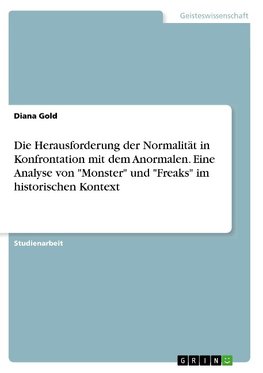 Geisteswissenschaft

Diana Gold

Die Herausforderung der Normalität in Konfrontation mit dem Anormalen. Eine Analyse von "Monster" und "Freaks" im historischen Kontext

Studienarbeit

GRIN